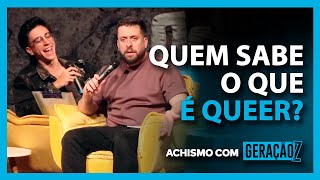 QUEM SABE O QUE É QUEER?

ACHISMO COM GERAÇÃO Z